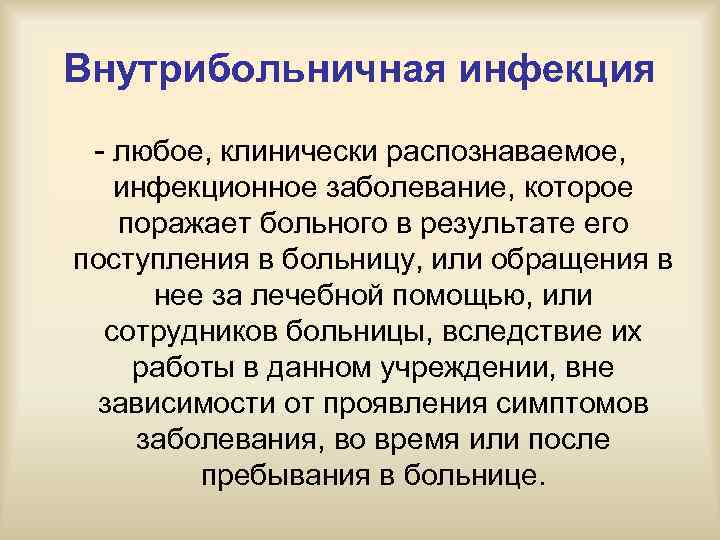 Внутрибольничная инфекция

- любое, клинически распознаваемое, инфекционное заболевание, которое поражает больного в результате его поступления в больницу, или обращения в нее за лечебной помощью, или сотрудников больницы, вследствие их работы в данном учреждении, вне зависимости от проявления симптомов заболевания, во время или после пребывания в больнице.